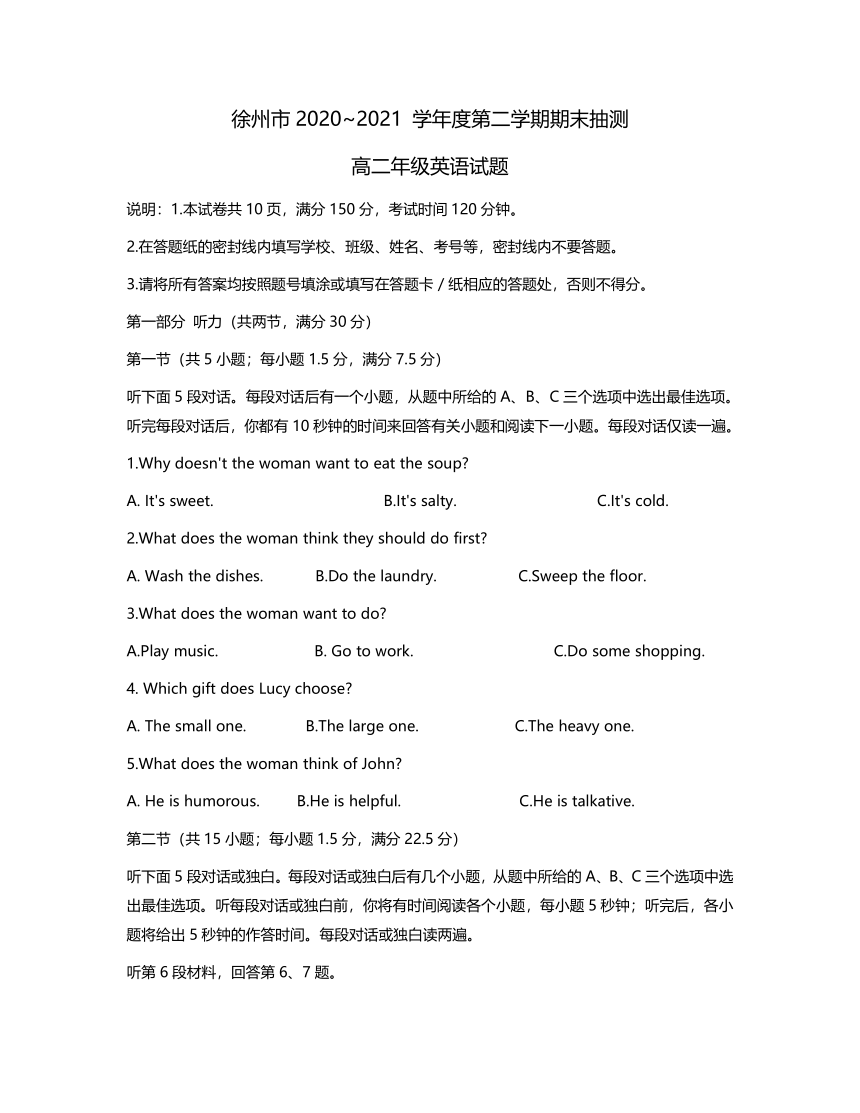 徐州市 2020~2021 学年度第二学期期末抽测

高二年级英语试题

说明：1.本试卷共 10 页，满分 150 分，考试时间 120 分钟。

2.在答题纸的密封线内填写学校、班级、姓名、考号等，密封线内不要答题。

3.请将所有答案均按照题号填涂或填写在答题卡 / 纸相应的答题处，否则不得分。

第一部分 听力（共两节，满分 30 分）

第一节（共 5 小题；每小题 1.5 分，满分 7.5 分）

听下面 5 段对话。每段对话后有一个小题，从题中所给的 A、B、C 三个选项中选出最佳选项。听完每段对话后，你都有 10 秒钟的时间来回答有关小题和阅读下一小题。每段对话仅读一遍。

1.Why doesn't the woman want to eat the soup?

A. It's sweet. B.It's salty. C.It's cold.

2.What does the woman think they should do first?

A. Wash the dishes. B.Do the laundry. C.Sweep the floor.

3.What does the woman want to do?

A.Play music. B. Go to work. C.Do some shopping.

4. Which gift does Lucy choose?

A. The small one. B.The large one. C.The heavy one.

5.What does the woman think of John?

A. He is humorous. B.He is helpful. C.He is talkative.

第二节（共 15 小题；每小题 1.5 分，满分 22.5 分）

听下面 5 段对话或独白。每段对话或独白后有几个小题，从题中所给的 A、B、C 三个选项中选出最佳选项。听每段对话或独白前，你将有时间阅读各个小题，每小题 5 秒钟；听完后，各小题将给出 5 秒钟的作答时间。每段对话或独白读两遍。

听第 6 段材料，回答第 6、7 题。